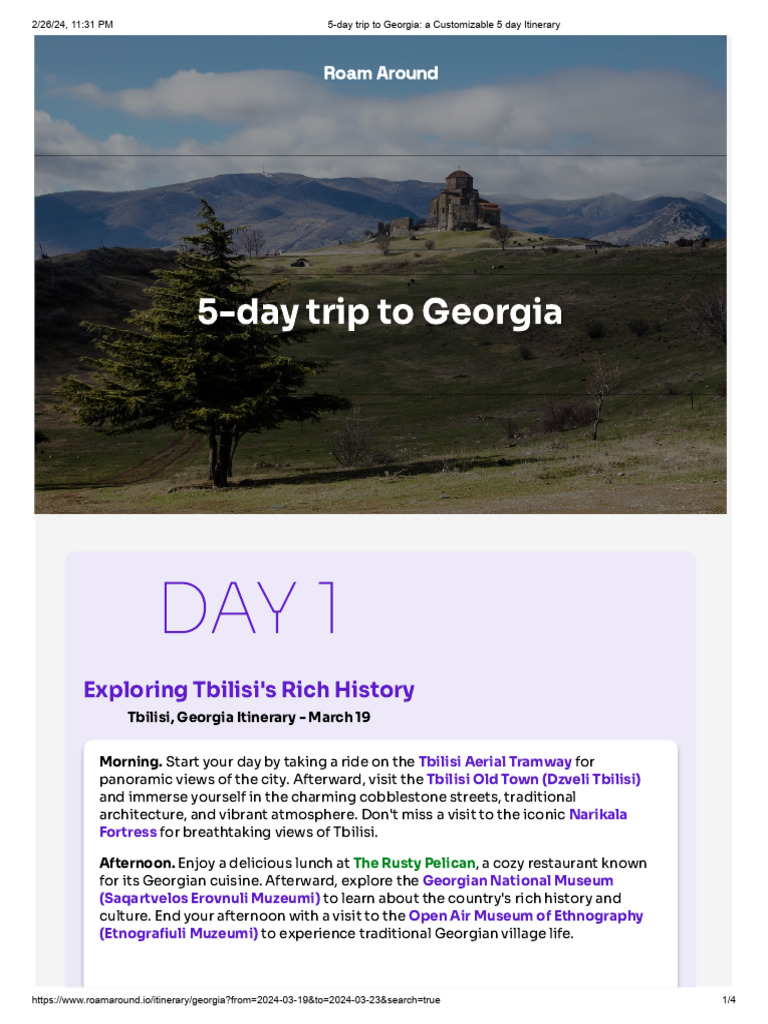 2/26/24, 11:31 PM 5-day trip to Georgia: a Customizable 5 day Itinerary

Roam Around

5-day trip to Georgia

DAY 1

Exploring Tbilisi's Rich History

Tbilisi, Georgia Itinerary - March 19

Morning. Start your day by taking a ride on the Tbilisi Aerial Tramway for panoramic views of the city. Afterward, visit the Tbilisi Old Town (Dzveli Tbilisi) and immerse yourself in the charming cobblestone streets, traditional architecture, and vibrant atmosphere. Don't miss a visit to the iconic Narikala Fortress for breathtaking views of Tbilisi.

Afternoon. Enjoy a delicious lunch at The Rusty Pelican, a cozy restaurant known for its Georgian cuisine. Afterward, explore the Georgian National Museum (Saqartvelos Erovnuli Muzeumi) to learn about the country's rich history and culture. End your afternoon with a visit to the Open Air Museum of Ethnography (Etnografiuli Muzeumi) to experience traditional Georgian village life.

https://www.roamaround.io/itinerary/georgia?from=2024-03-19&to=2024-03-23&search=true 1/4